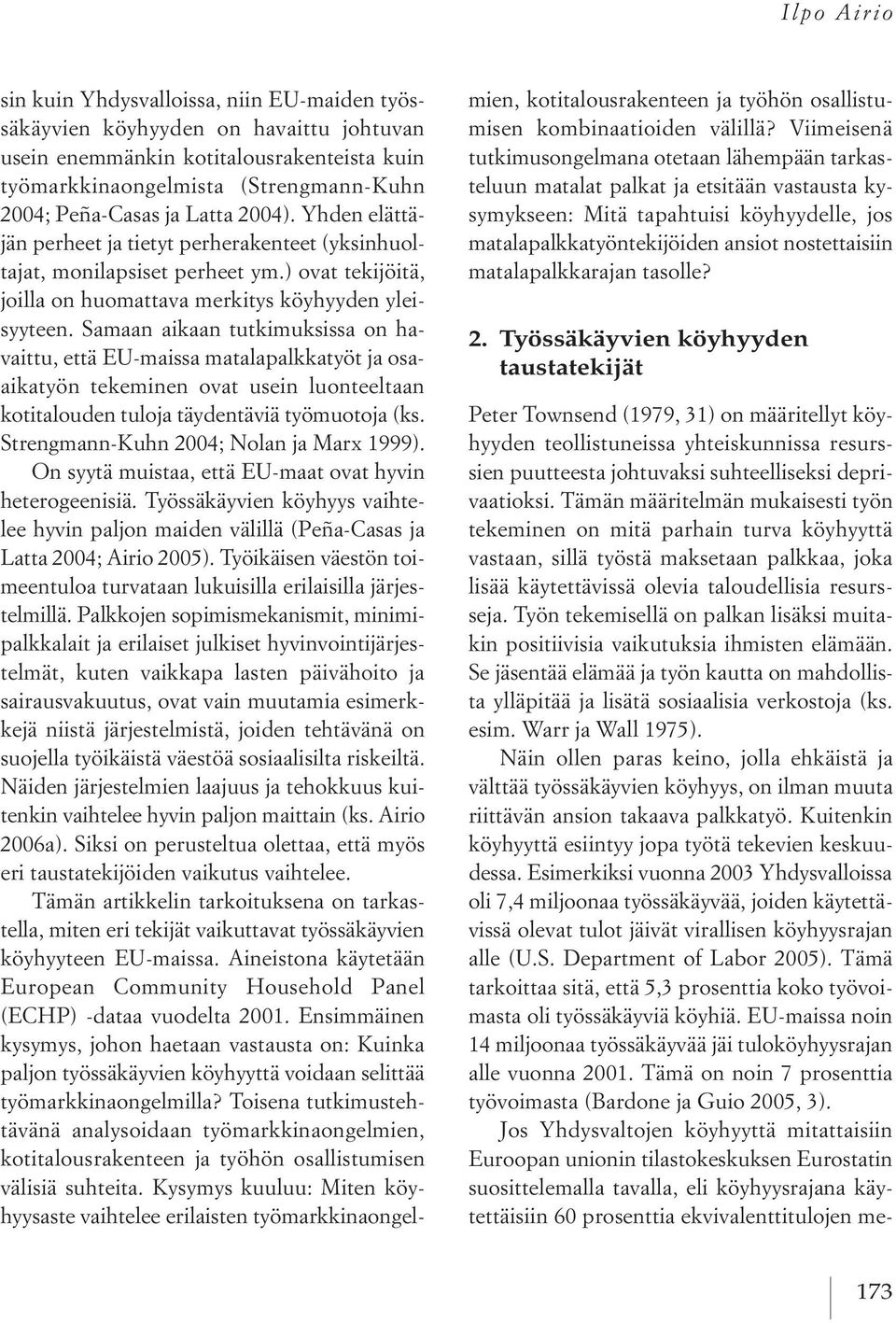 Ilpo Airio

sin kuin Yhdysvalloissa, niin EU-maiden työssäkäyvien köyhyyden on havaittu johtuvan usein enemmänkin kotitalousrakenteista kuin työmarkkinaongelmista (Strengmann-Kuhn 2004; Peña-Casas ja Latta 2004). Yhden elättäjän perheet ja tietyt perherakenteet (yksinhuoltajat, monilapsiset perheet ym.) ovat tekijöitä, joilla on huomattava merkitys köyhyyden yleisyyteen. Samaan aikaan tutkimuksissa on havaittu, että EU-maissa matalapalkkatyöt ja osaaikatyön tekeminen ovat usein luonteeltaan kotitalouden tuloja täydentäviä työmuotoja (ks. Strengmann-Kuhn 2004; Nolan ja Marx 1999). On syytä muistaa, että EU-maat ovat hyvin heterogeenisiä. Työssäkäyvien köyhyys vaihtelee hyvin paljon maiden välillä (Peña-Casas ja Latta 2004; Airio 2005). Työikäisen väestön toimeentuloa turvataan lukuisilla erilaisilla järjestelmillä. Palkkojen sopimismekanismit, minimipalkkalait ja erilaiset julkiset hyvinvointijärjestelmät, kuten vaikkapa lasten päivähoito ja sairausvakuutus, ovat vain muutamia esimerkkejä niistä järjestelmistä, joiden tehtävänä on suojella työikäistä väestöä sosiaalisilta riskeiltä. Näiden järjestelmien laajuus ja tehokkuus kuitenkin vaihtelee hyvin paljon maittain (ks. Airio 2006a). Siksi on perusteltua olettaa, että myös eri taustatekijöiden vaikutus vaihtelee.

Tämän artikkelin tarkoituksena on tarkastella, miten eri tekijät vaikuttavat työssäkäyvien köyhyyteen EU-maissa. Aineistona käytetään European Community Household Panel (ECHP) -dataa vuodelta 2001. Ensimmäinen kysymys, johon haetaan vastausta on: Kuinka paljon työssäkäyvien köyhyyttä voidaan selittää työmarkkinaongelmilla? Toisena tutkimustehtävänä analysoidaan työmarkkinaongelmien, kotitalousrakenteen ja työhön osallistumisen välisiä suhteita. Kysymys kuuluu: Miten köyhyysaste vaihtelee erilaisten työmarkkinaongelmien, kotitalousrakenteen ja työhön osallistumisen kombinaatioiden välillä? Viimeisenä tutkimusongelmana otetaan lähempään tarkasteluun matalat palkat ja etsitään vastausta kysymykseen: Mitä tapahtuisi köyhyydelle, jos matalapalkkatyöntekijöiden ansiot nostettaisiin matalapalkkarajan tasolle?

2. Työssäkäyvien köyhyyden taustatekijät

Peter Townsend (1979, 31) on määritellyt köyhyyden teollistuneissa yhteiskunnissa resurssien puutteesta johtuvaksi suhteelliseksi deprivaatioksi. Tämän määritelmän mukaisesti työn tekeminen on mitä parhain turva köyhyyttä vastaan, sillä työstä maksetaan palkkaa, joka lisää käytettävissä olevia taloudellisia resursseja. Työn tekemisellä on palkan lisäksi muitakin positiivisia vaikutuksia ihmisten elämään. Se jäsentää elämää ja työn kautta on mahdollista ylläpitää ja lisätä sosiaalisia verkostoja (ks. esim. Warr ja Wall 1975).

Näin ollen paras keino, jolla ehkäistä ja välttää työssäkäyvien köyhyys, on ilman muuta riittävän ansion takaava palkkatyö. Kuitenkin köyhyyttä esiintyy jopa työtä tekevien keskuudessa. Esimerkiksi vuonna 2003 Yhdysvalloissa oli 7,4 miljoonaa työssäkäyvää, joiden käytettävissä olevat tulot jäivät virallisen köyhyysrajan alle (U.S. Department of Labor 2005). Tämä tarkoittaa sitä, että 5,3 prosenttia koko työvoimasta oli työssäkäyviä köyhiä. EU-maissa noin 14 miljoonaa työssäkäyvää jäi tuloköyhyysrajan alle vuonna 2001. Tämä on noin 7 prosenttia työvoimasta (Bardone ja Guio 2005, 3).

Jos Yhdysvaltojen köyhyyttä mitattaisiin Euroopan unionin tilastokeskuksen Eurostatin suosittelemalla tavalla, eli köyhyysrajana käytettäisiin 60 prosenttia ekvivalenttitulojen me-

173